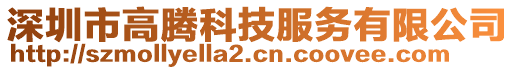 深圳市高腾科技服务有限公司
http://szmollyella2.cn.coovee.com